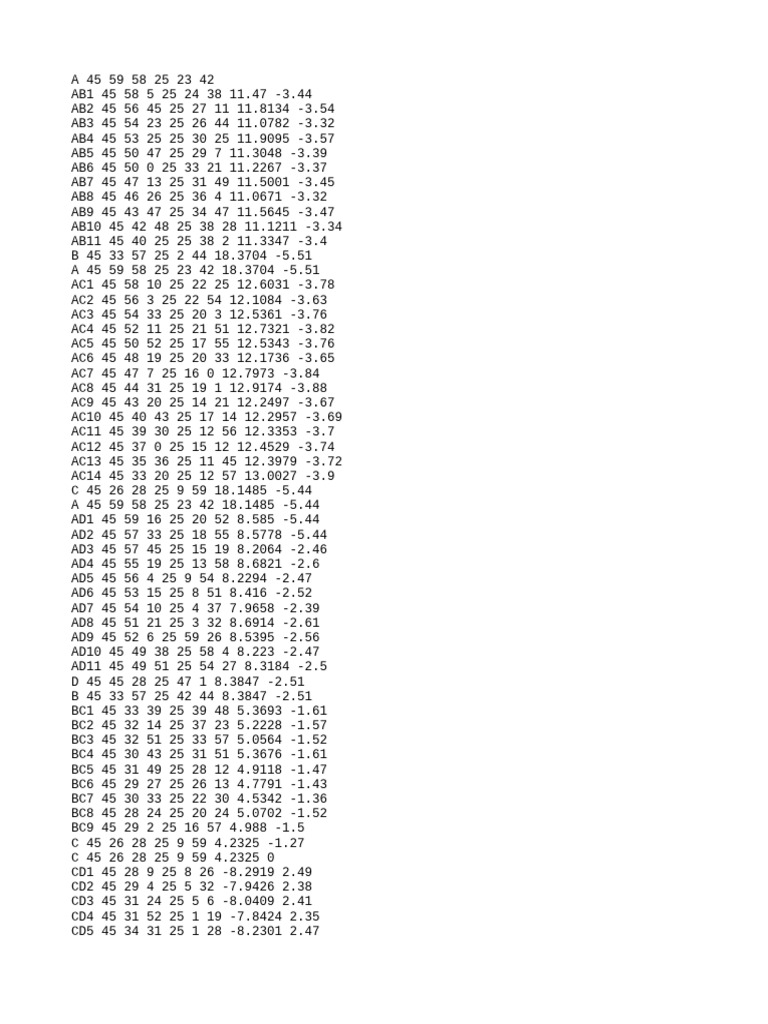 A 45 59 58 25 23 42
AB1 45 58 5 25 24 38 11.47 -3.44
AB2 45 56 45 25 27 11 11.8134 -3.54
AB3 45 54 23 25 26 44 11.0782 -3.32
AB4 45 53 25 25 30 25 11.9095 -3.57
AB5 45 50 47 25 29 7 11.3048 -3.39
AB6 45 50 0 25 33 21 11.2267 -3.37
AB7 45 47 13 25 31 49 11.5001 -3.45
AB8 45 46 26 25 36 4 11.0671 -3.32
AB9 45 43 47 25 34 47 11.5645 -3.47
AB10 45 42 48 25 38 28 11.1211 -3.34
AB11 45 40 25 25 38 2 11.3347 -3.4
B 45 33 57 25 2 44 18.3704 -5.51
A 45 59 58 25 23 42 18.3704 -5.51
AC1 45 58 10 25 22 25 12.6031 -3.78
AC2 45 56 3 25 22 54 12.1084 -3.63
AC3 45 54 33 25 20 3 12.5361 -3.76
AC4 45 52 11 25 21 51 12.7321 -3.82
AC5 45 50 52 25 17 55 12.5343 -3.76
AC6 45 48 19 25 20 33 12.1736 -3.65
AC7 45 47 7 25 16 0 12.7973 -3.84
AC8 45 44 31 25 19 1 12.9174 -3.88
AC9 45 43 20 25 14 21 12.2497 -3.67
AC10 45 40 43 25 17 14 12.2957 -3.69
AC11 45 39 30 25 12 56 12.3353 -3.7
AC12 45 37 0 25 15 12 12.4529 -3.74
AC13 45 35 36 25 11 45 12.3979 -3.72
AC14 45 33 20 25 12 57 13.0027 -3.9
C 45 26 28 25 9 59 18.1485 -5.44
A 45 59 58 25 23 42 18.1485 -5.44
AD1 45 59 16 25 20 52 8.585 -5.44
AD2 45 57 33 25 18 55 8.5778 -5.44
AD3 45 57 45 25 15 19 8.2064 -2.46
AD4 45 55 19 25 13 58 8.6821 -2.6
AD5 45 56 4 25 9 54 8.2294 -2.47
AD6 45 53 15 25 8 51 8.416 -2.52
AD7 45 54 10 25 4 37 7.9658 -2.39
AD8 45 51 21 25 3 32 8.6914 -2.61
AD9 45 52 6 25 59 26 8.5395 -2.56
AD10 45 49 38 25 58 4 8.223 -2.47
AD11 45 49 51 25 54 27 8.3184 -2.5
D 45 45 28 25 47 1 8.3847 -2.51
B 45 33 57 25 42 44 8.3847 -2.51
BC1 45 33 39 25 39 48 5.3693 -1.61
BC2 45 32 14 25 37 23 5.2228 -1.57
BC3 45 32 51 25 33 57 5.0564 -1.52
BC4 45 30 43 25 31 51 5.3676 -1.61
BC5 45 31 49 25 28 12 4.9118 -1.47
BC6 45 29 27 25 26 13 4.7791 -1.43
BC7 45 30 33 25 22 30 4.5342 -1.36
BC8 45 28 24 25 20 24 5.0702 -1.52
BC9 45 29 2 25 16 57 4.988 -1.5
C 45 26 28 25 9 59 4.2325 -1.27
C 45 26 28 25 9 59 4.2325 0
CD1 45 28 9 25 8 26 -8.2919 2.49
CD2 45 29 4 25 5 32 -7.9426 2.38
CD3 45 31 24 25 5 6 -8.0409 2.41
CD4 45 31 52 25 1 19 -7.8424 2.35
CD5 45 34 31 25 1 28 -8.2301 2.47